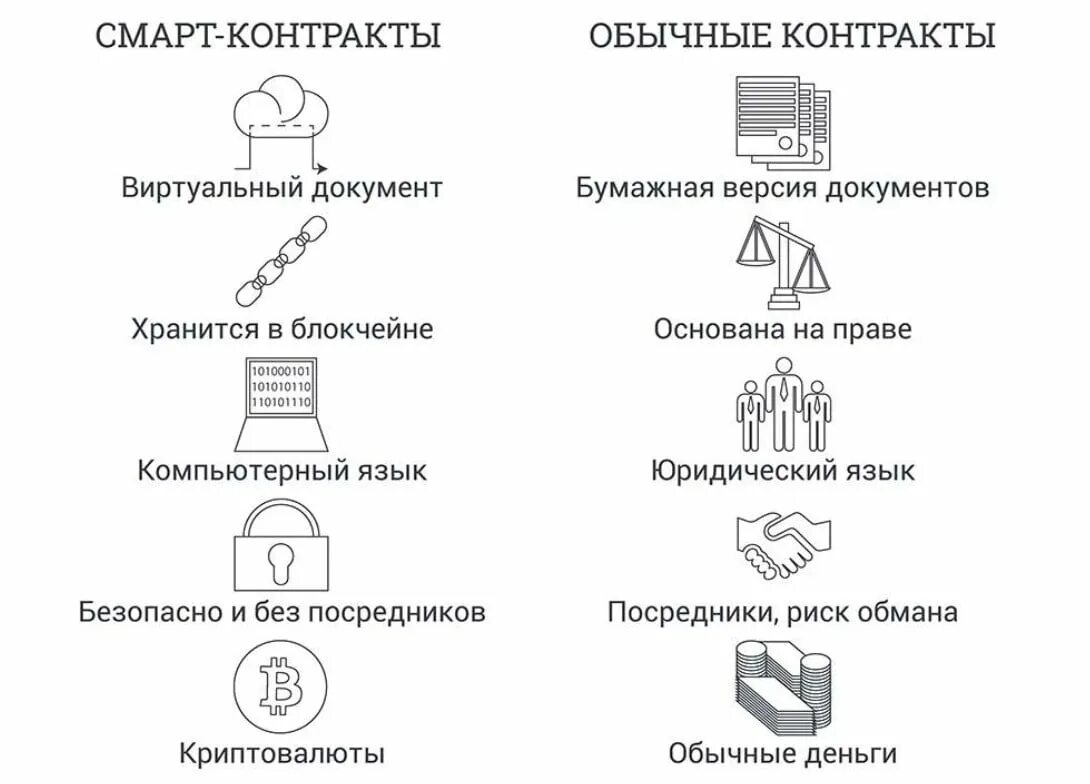 СМАРТ-КОНТРАКТЫ

Виртуальный документ

Хранится в блокчейне

101000101
101010110
110101110

Компьютерный язык

Безопасно и без посредников

Криптовалюты

ОБЫЧНЫЕ КОНТРАКТЫ

Бумажная версия документов

Основана на праве

Юридический язык

Посредники, риск обмана

Обычные деньги